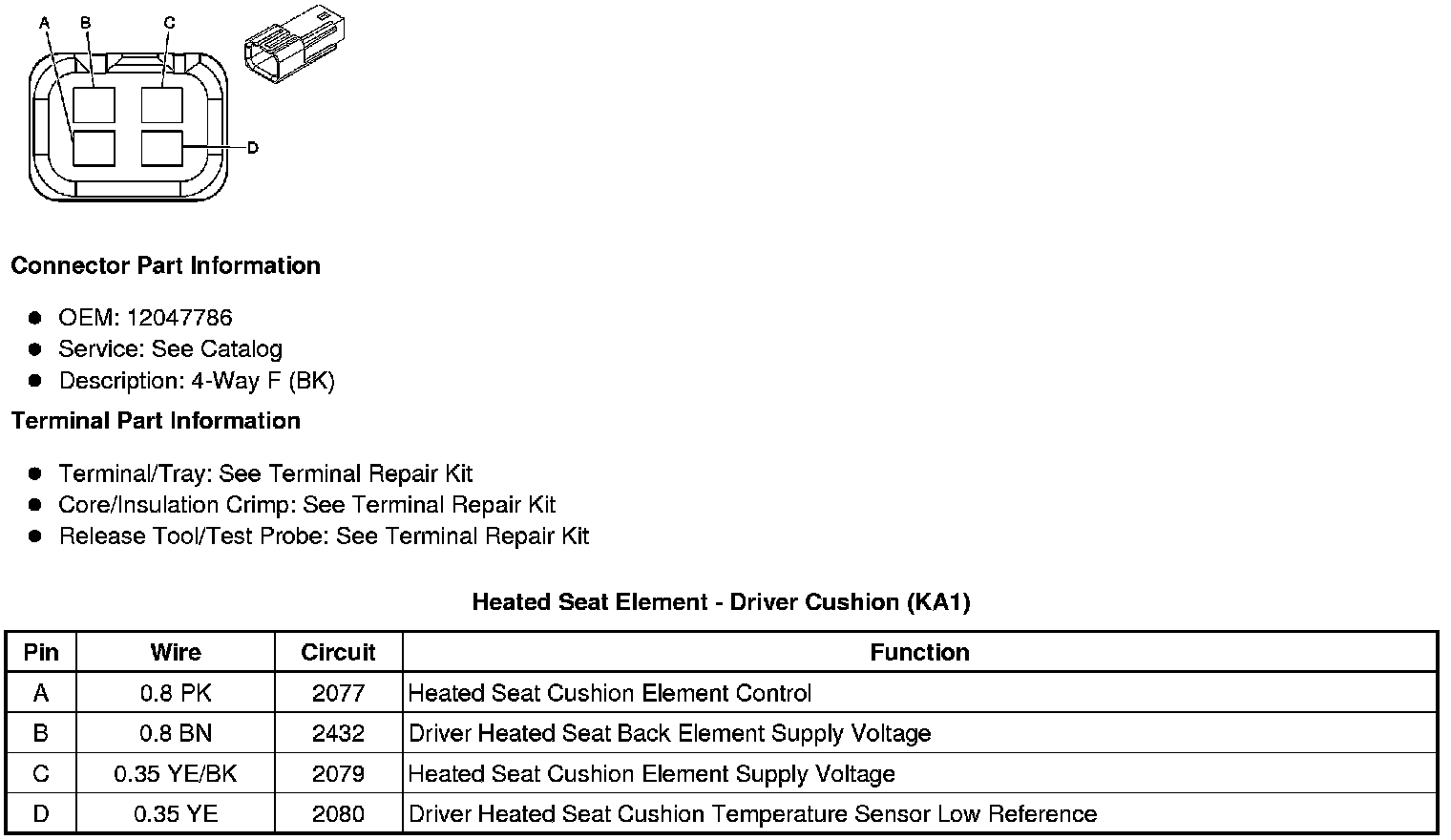 A B C

D

Connector Part Information

• OEM: 12047786
• Service: See Catalog
• Description: 4-Way F (BK)

Terminal Part Information

• Terminal/Tray: See Terminal Repair Kit
• Core/Insulation Crimp: See Terminal Repair Kit
• Release Tool/Test Probe: See Terminal Repair Kit

Heated Seat Element - Driver Cushion (KA1)

| Pin | Wire | Circuit | Function |
|---|---|---|---|
| A | 0.8 PK | 2077 | Heated Seat Cushion Element Control |
| B | 0.8 BN | 2432 | Driver Heated Seat Back Element Supply Voltage |
| C | 0.35 YE/BK | 2079 | Heated Seat Cushion Element Supply Voltage |
| D | 0.35 YE | 2080 | Driver Heated Seat Cushion Temperature Sensor Low Reference |